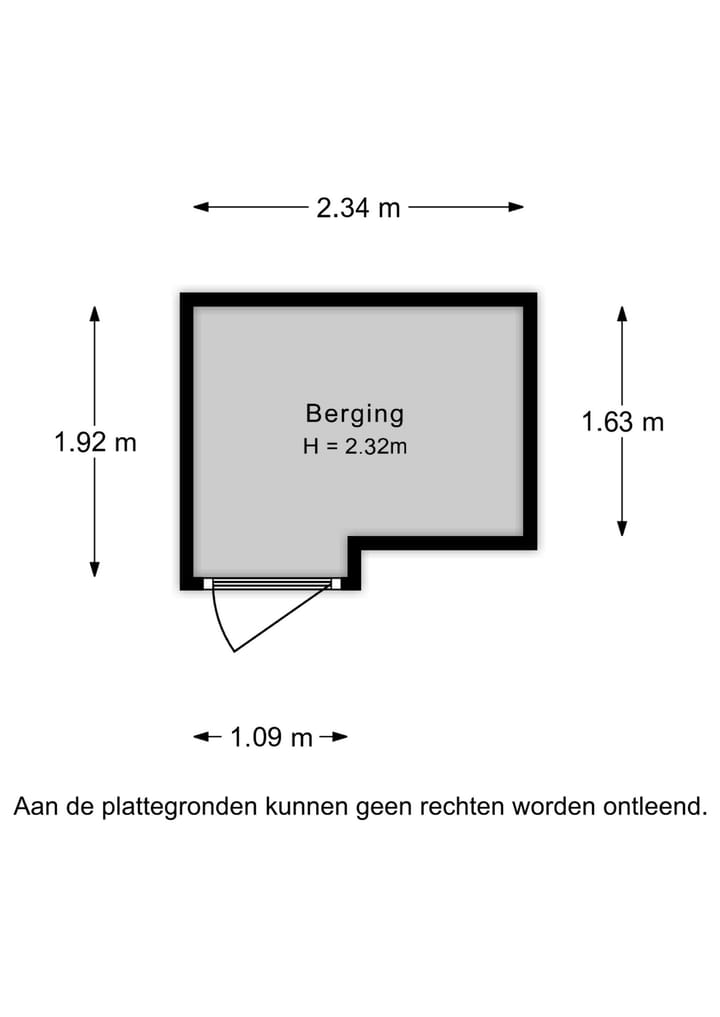 2.34 m

1.92 m

Berging
H = 2.32m

1.63 m

1.09 m

Aan de plattegronden kunnen geen rechten worden ontleend.